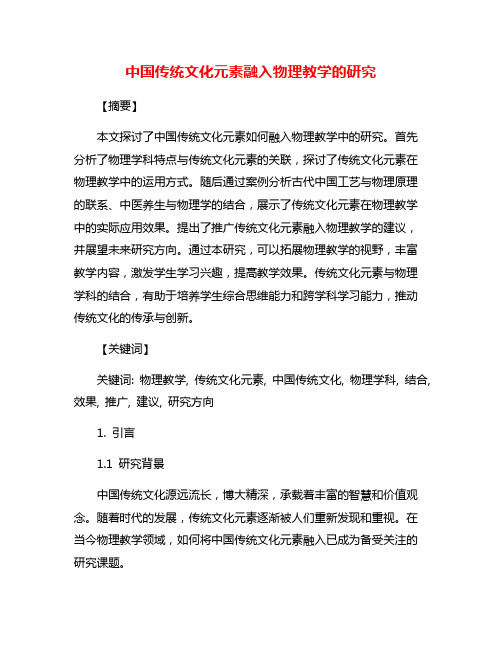 中国传统文化元素融入物理教学的研究

【摘要】

本文探讨了中国传统文化元素如何融入物理教学中的研究。首先分析了物理学科特点与传统文化元素的关联，探讨了传统文化元素在物理教学中的运用方式。随后通过案例分析古代中国工艺与物理原理的联系、中医养生与物理学的结合，展示了传统文化元素在物理教学中的实际应用效果。提出了推广传统文化元素融入物理教学的建议，并展望未来研究方向。通过本研究，可以拓展物理教学的视野，丰富教学内容，激发学生学习兴趣，提高教学效果。传统文化元素与物理学科的结合，有助于培养学生综合思维能力和跨学科学习能力，推动传统文化的传承与创新。

【关键词】

关键词: 物理教学, 传统文化元素, 中国传统文化, 物理学科, 结合, 效果, 推广, 建议, 研究方向

1. 引言

1.1 研究背景

中国传统文化源远流长，博大精深，承载着丰富的智慧和价值观念。随着时代的发展，传统文化元素逐渐被人们重新发现和重视。在当今物理教学领域，如何将中国传统文化元素融入已成为备受关注的研究课题。